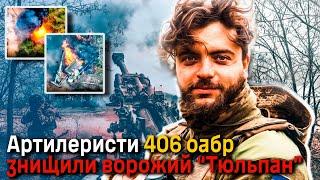 Артилеристи 406 оабр знищили ворожий "Тюльпан"